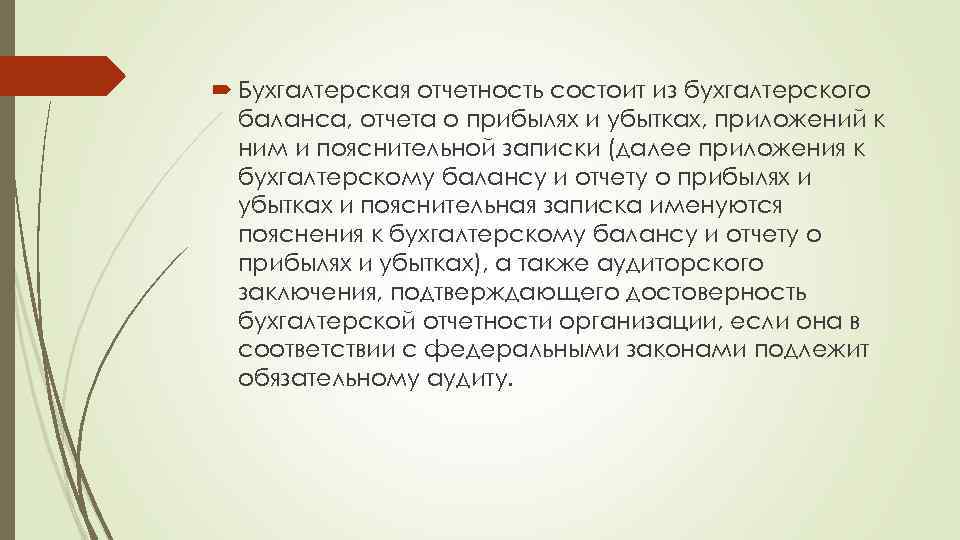 Бухгалтерская отчетность состоит из бухгалтерского баланса, отчета о прибылях и убытках, приложений к ним и пояснительной записки (далее приложения к бухгалтерскому балансу и отчету о прибылях и убытках и пояснительная записка именуются пояснения к бухгалтерскому балансу и отчету о прибылях и убытках), а также аудиторского заключения, подтверждающего достоверность бухгалтерской отчетности организации, если она в соответствии с федеральными законами подлежит обязательному аудиту.